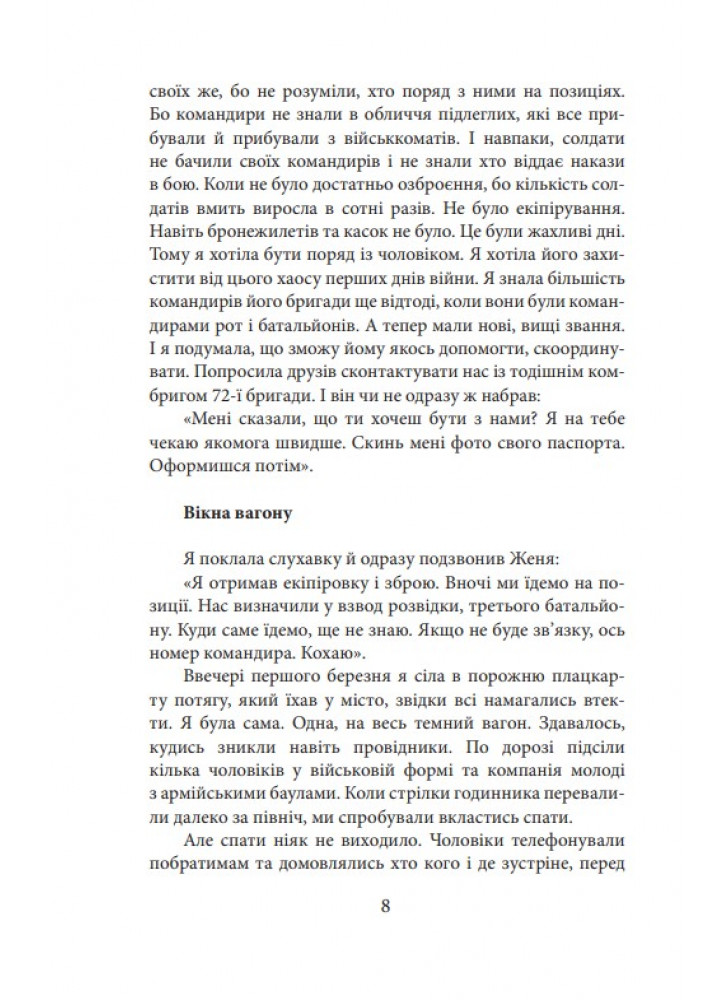 своїх же, бо не розуміли, хто поряд з ними на позиціях. Бо командири не знали в обличчя підлеглих, які все прибували й прибували з військкоматів. І навпаки, солдати не бачили своїх командирів і не знали хто віддає накази в бою. Коли не було достатньо озброєння, бо кількість солдатів вмить виросла в сотні разів. Не було екіпірування. Навіть бронежилетів та касок не було. Це були жахливі дні. Тому я хотіла бути поряд із чоловіком. Я хотіла його захистити від цього хаосу перших днів війни. Я знала більшість командирів його бригади ще відтоді, коли вони були командирами рот і батальйонів. А тепер мали нові, вищі звання. І я подумала, що зможу йому якось допомогти, скоординувати. Попросила друзів сконтактувати нас із тодішнім комбригом 72-ї бригади. І він чи не одразу ж набрав:

«Мені сказали, що ти хочеш бути з нами? Я на тебе чекаю якомога швидше. Скинь мені фото свого паспорта. Оформишся потім».

Вікна вагону

Я поклала слухавку й одразу подзвонив Женя:

«Я отримав екіпіровку і зброю. Вночі ми їдемо на позиції. Нас визначили у взвод розвідки, третього батальйону. Куди саме їдемо, ще не знаю. Якщо не буде зв'язку, ось номер командира. Кохаю».

Ввечері першого березня я сіла в порожню плацкарту потягу, який їхав у місто, звідки всі намагались втекти. Я була сама. Одна, на весь темний вагон. Здавалось, кудись зникли навіть провідники. По дорозі підсіли кілька чоловіків у військовій формі та компанія молоді з армійськими баулами. Коли стрілки годинника перевалили далеко за північ, ми спробували вкластись спати.

Але спати ніяк не виходило. Чоловіки телефонували побратимам та домовлялись хто кого і де зустріне, перед

8